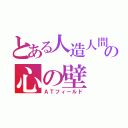 とある人造人間の心の壁
ATフィールド